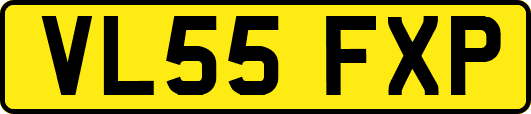 VL55 FXP